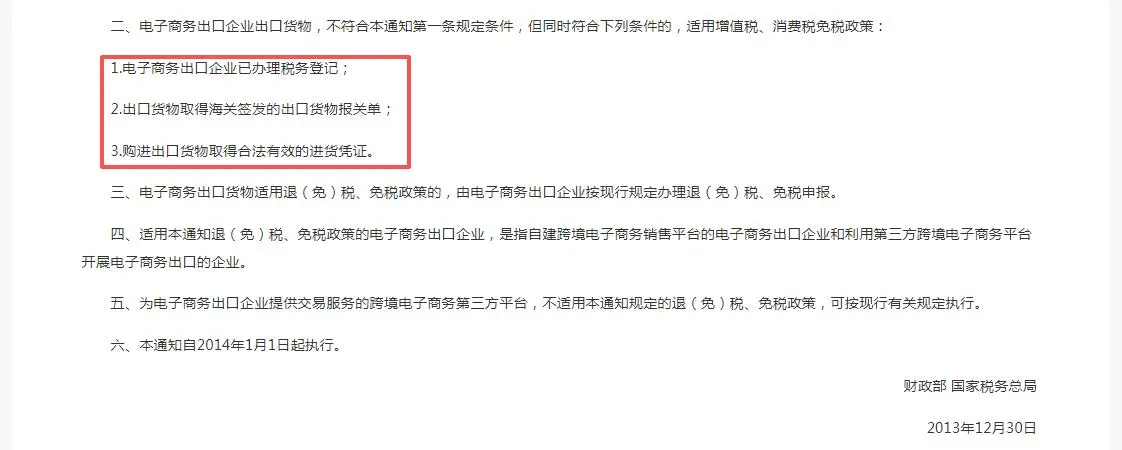 二、电子商务出口企业出口货物，不符合本通知第一条规定条件，但同时符合下列条件的，适用增值税、消费税免税政策：

1.电子商务出口企业已办理税务登记；

2.出口货物取得海关签发的出口货物报关单；

3.购进出口货物取得合法有效的进货凭证。

三、电子商务出口货物适用退（免）税、免税政策的，由电子商务出口企业按现行规定办理退（免）税、免税申报。

四、适用本通知退（免）税、免税政策的电子商务出口企业，是指自建跨境电子商务销售平台的电子商务出口企业和利用第三方跨境电子商务平台开展电子商务出口的企业。

五、为电子商务出口企业提供交易服务的跨境电子商务第三方平台，不适用本通知规定的退（免）税、免税政策，可按现行有关规定执行。

六、本通知自2014年1月1日起执行。

财政部 国家税务总局

2013年12月30日